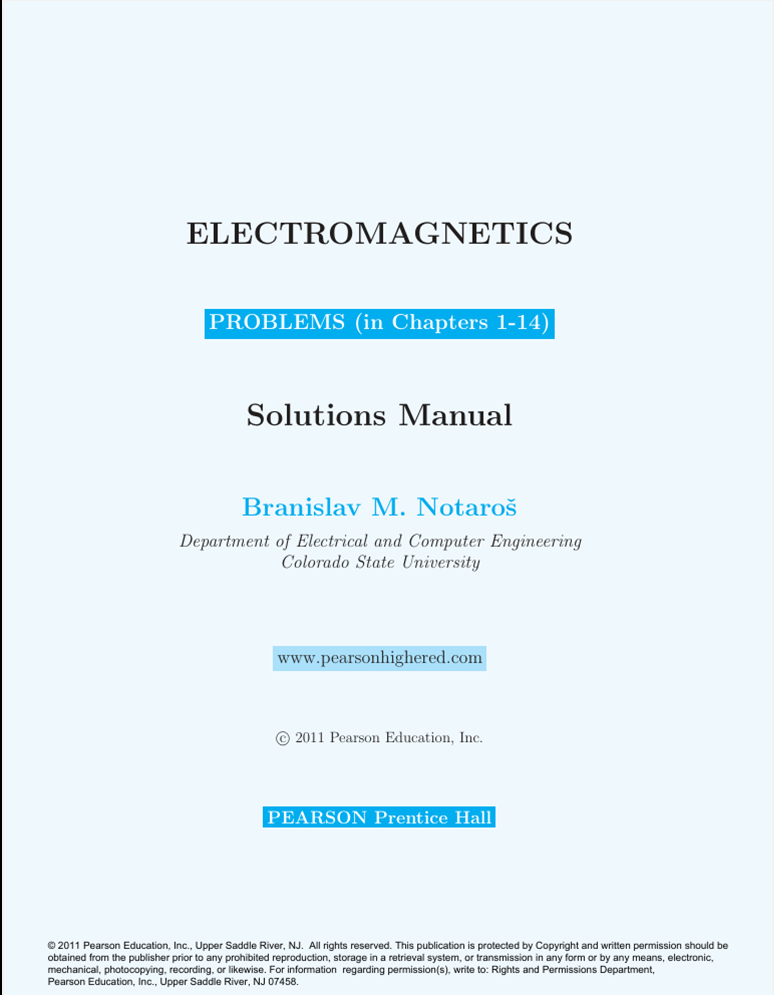 ELECTROMAGNETICS

PROBLEMS (in Chapters 1-14)

Solutions Manual

Branislav M. Notaroš

Department of Electrical and Computer Engineering
Colorado State University

www.pearsonhighered.com

© 2011 Pearson Education, Inc.

PEARSON Prentice Hall

© 2011 Pearson Education, Inc., Upper Saddle River, NJ. All rights reserved. This publication is protected by Copyright and written permission should be obtained from the publisher prior to any prohibited reproduction, storage in a retrieval system, or transmission in any form or by any means, electronic, mechanical, photocopying, recording, or likewise. For information regarding permission(s), write to: Rights and Permissions Department, Pearson Education, Inc., Upper Saddle River, NJ 07458.